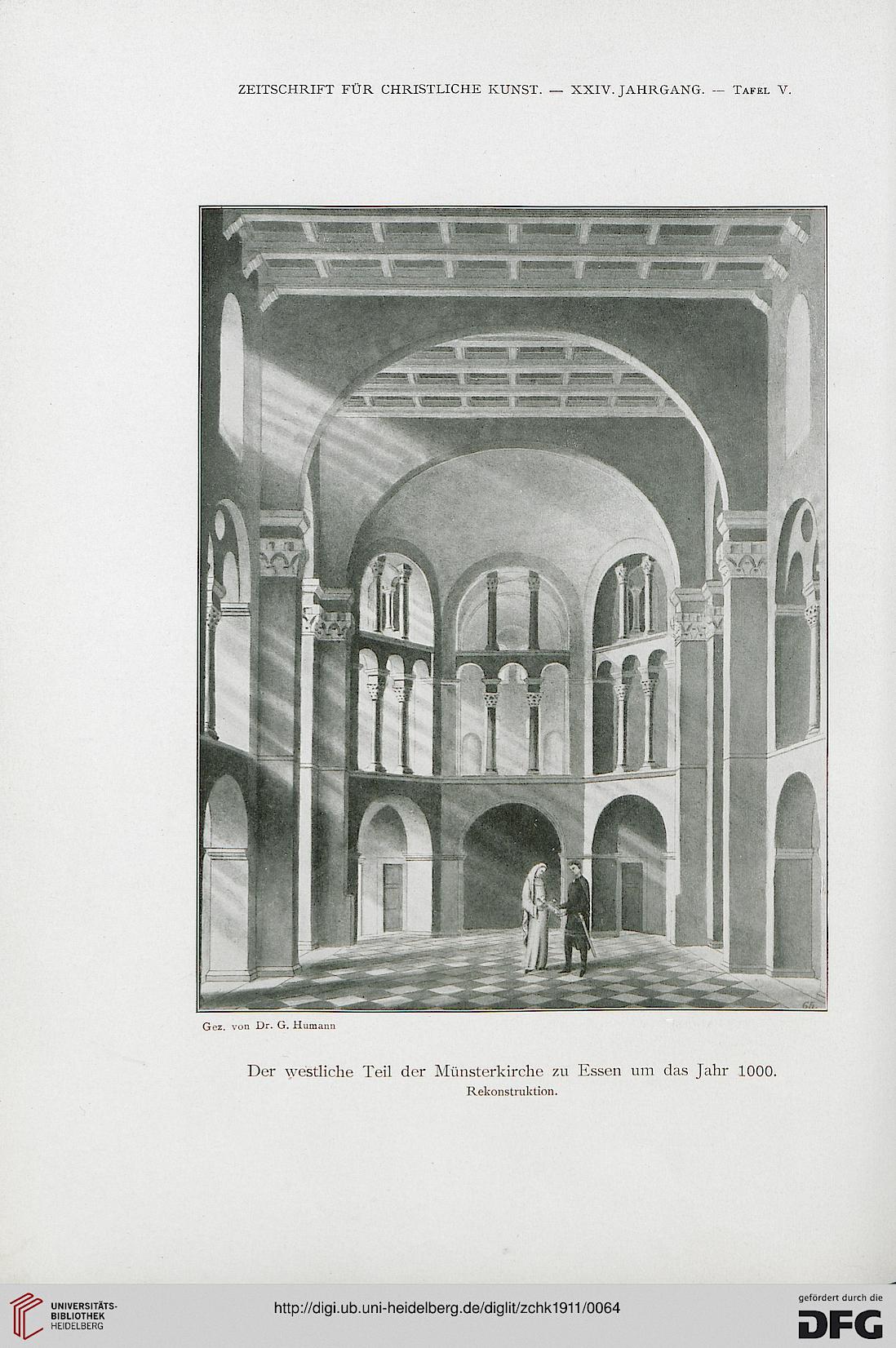 ZEITSCHRIFT FÜR CHRISTLICHE KUNST. — XXIV. JAHRGANG. — TAFEL V.

GH.

Gez. von Dr. G. Humann

Der westliche Teil der Münsterkirche zu Essen um das Jahr 1000.
Rekonstruktion.

UNIVERSITÄTS-BIBLIOTHEK HEIDELBERG

http://digi.ub.uni-heidelberg.de/diglit/zchk1911/0064

gefördert durch die DFG